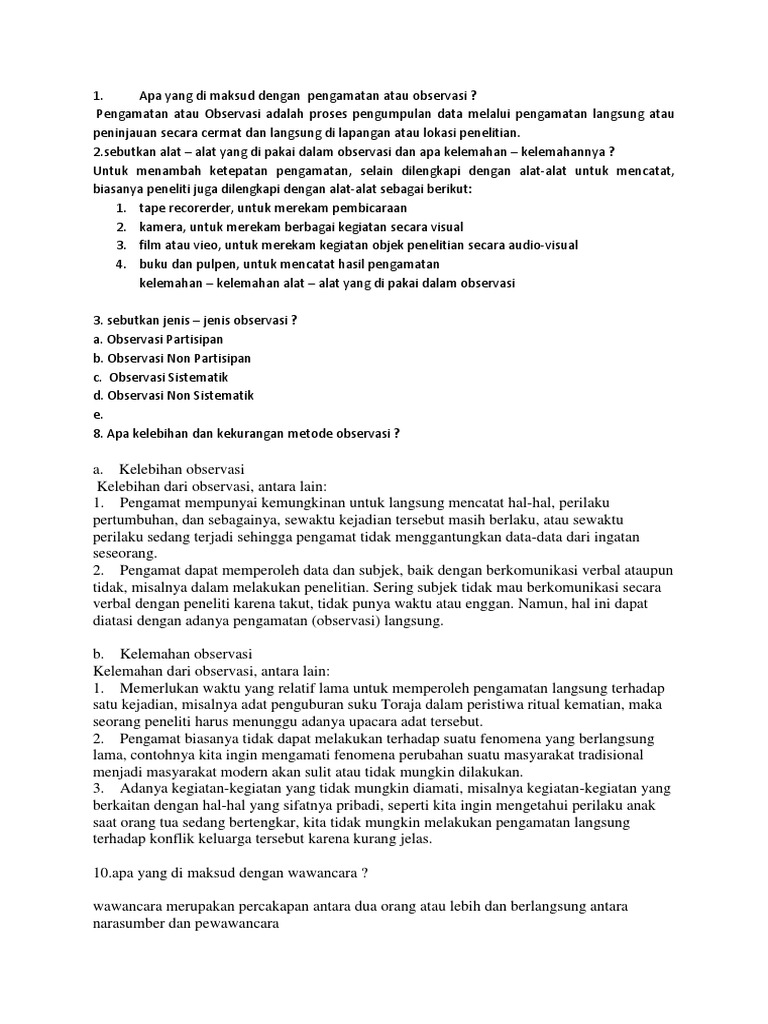 1. Apa yang di maksud dengan pengamatan atau observasi ?

Pengamatan atau Observasi adalah proses pengumpulan data melalui pengamatan langsung atau peninjauan secara cermat dan langsung di lapangan atau lokasi penelitian.

2.sebutkan alat – alat yang di pakai dalam observasi dan apa kelemahan – kelemahannya ?

Untuk menambah ketepatan pengamatan, selain dilengkapi dengan alat-alat untuk mencatat, biasanya peneliti juga dilengkapi dengan alat-alat sebagai berikut:

1. tape recorerder, untuk merekam pembicaraan
2. kamera, untuk merekam berbagai kegiatan secara visual
3. film atau vieo, untuk merekam kegiatan objek penelitian secara audio-visual
4. buku dan pulpen, untuk mencatat hasil pengamatan

kelemahan – kelemahan alat – alat yang di pakai dalam observasi

3. sebutkan jenis – jenis observasi ?

a. Observasi Partisipan
b. Observasi Non Partisipan
c. Observasi Sistematik
d. Observasi Non Sistematik
e.

8. Apa kelebihan dan kekurangan metode observasi ?

a. Kelebihan observasi

Kelebihan dari observasi, antara lain:

1. Pengamat mempunyai kemungkinan untuk langsung mencatat hal-hal, perilaku pertumbuhan, dan sebagainya, sewaktu kejadian tersebut masih berlaku, atau sewaktu perilaku sedang terjadi sehingga pengamat tidak menggantungkan data-data dari ingatan seseorang.
2. Pengamat dapat memperoleh data dan subjek, baik dengan berkomunikasi verbal ataupun tidak, misalnya dalam melakukan penelitian. Sering subjek tidak mau berkomunikasi secara verbal dengan peneliti karena takut, tidak punya waktu atau enggan. Namun, hal ini dapat diatasi dengan adanya pengamatan (observasi) langsung.

b. Kelemahan observasi

Kelemahan dari observasi, antara lain:

1. Memerlukan waktu yang relatif lama untuk memperoleh pengamatan langsung terhadap satu kejadian, misalnya adat penguburan suku Toraja dalam peristiwa ritual kematian, maka seorang peneliti harus menunggu adanya upacara adat tersebut.
2. Pengamat biasanya tidak dapat melakukan terhadap suatu fenomena yang berlangsung lama, contohnya kita ingin mengamati fenomena perubahan suatu masyarakat tradisional menjadi masyarakat modern akan sulit atau tidak mungkin dilakukan.
3. Adanya kegiatan-kegiatan yang tidak mungkin diamati, misalnya kegiatan-kegiatan yang berkaitan dengan hal-hal yang sifatnya pribadi, seperti kita ingin mengetahui perilaku anak saat orang tua sedang bertengkar, kita tidak mungkin melakukan pengamatan langsung terhadap konflik keluarga tersebut karena kurang jelas.

10.apa yang di maksud dengan wawancara ?

wawancara merupakan percakapan antara dua orang atau lebih dan berlangsung antara narasumber dan pewawancara